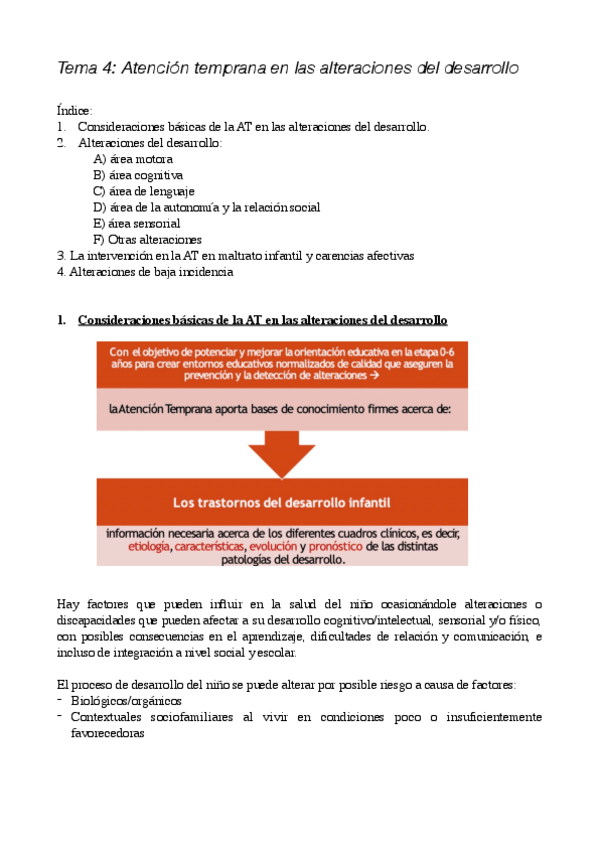 Tema 4: Atención temprana en las alteraciones del desarrollo

Índice:
1. Consideraciones básicas de la AT en las alteraciones del desarrollo.
2. Alteraciones del desarrollo:
A) área motora
B) área cognitiva
C) área de lenguaje
D) área de la autonomía y la relación social
E) área sensorial
F) Otras alteraciones
3. La intervención en la AT en maltrato infantil y carencias afectivas
4. Alteraciones de baja incidencia

1. Consideraciones básicas de la AT en las alteraciones del desarrollo

Con el objetivo de potenciar y mejorar la orientación educativa en la etapa 0-6 años para crear entornos educativos normalizados de calidad que aseguren la prevención y la detección de alteraciones →

la Atención Temprana aporta bases de conocimiento firmes acerca de:

Los trastornos del desarrollo infantil

información necesaria acerca de los diferentes cuadros clínicos, es decir, etiología, características, evolución y pronóstico de las distintas patologías del desarrollo.

Hay factores que pueden influir en la salud del niño ocasionándole alteraciones o discapacidades que pueden afectar a su desarrollo cognitivo/intelectual, sensorial y/o físico, con posibles consecuencias en el aprendizaje, dificultades de relación y comunicación, e incluso de integración a nivel social y escolar.

El proceso de desarrollo del niño se puede alterar por posible riesgo a causa de factores:
- Biológicos/orgánicos
- Contextuales sociofamiliares al vivir en condiciones poco o insuficientemente favorecedoras